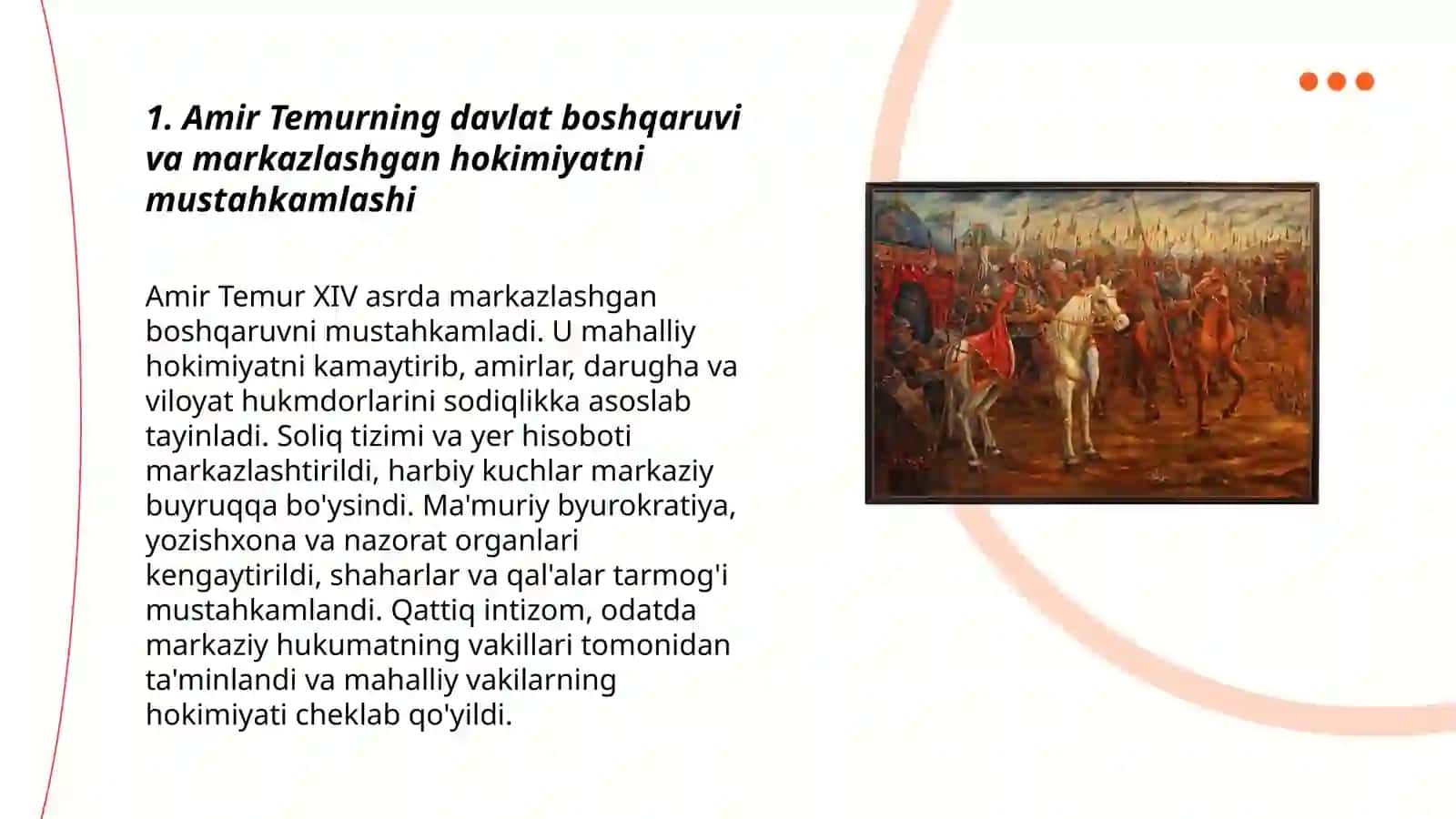 1. Amir Temurning davlat boshqaruvi va markazlashgan hokimiyatni mustahkamlashi

Amir Temur XIV asrda markazlashgan boshqaruvni mustahkamladi. U mahalliy hokimiyatni kamaytirib, amirlar, darugha va viloyat hukmdorlarini sodiqlikka asoslab tayinladi. Soliq tizimi va yer hisoboti markazlashtirildi, harbiy kuchlar markaziy buyruqqa bo'ysindi. Ma'muriy byurokratiya, yozishxona va nazorat organlari kengaytirildi, shaharlar va qal'alar tarmog'i mustahkamlandi. Qattiq intizom, odatda markaziy hukumatning vakillari tomonidan ta'minlandi va mahalliy vakilarning hokimiyati cheklab qo'yildi.